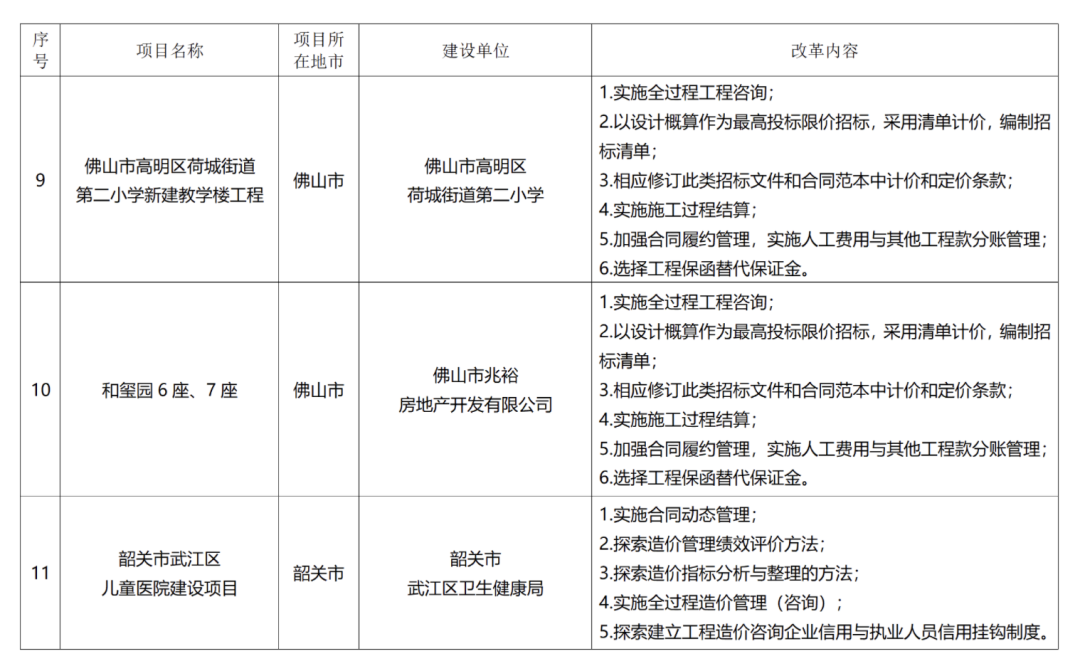 | 序号 | 项目名称 | 项目所在地市 | 建设单位 | 改革内容 |
|---|---|---|---|---|
| 9 | 佛山市高明区荷城街道第二小学新建教学楼工程 | 佛山市 | 佛山市高明区荷城街道第二小学 | 1.实施全过程工程咨询；2.以设计概算作为最高投标限价招标，采用清单计价，编制招标清单；3.相应修订此类招标文件和合同范本中计价和定价条款；4.实施施工过程结算；5.加强合同履约管理，实施人工费用与其他工程款分账管理；6.选择工程保函替代保证金。 |
| 10 | 和玺园6座、7座 | 佛山市 | 佛山市兆裕房地产开发有限公司 | 1.实施全过程工程咨询；2.以设计概算作为最高投标限价招标，采用清单计价，编制招标清单；3.相应修订此类招标文件和合同范本中计价和定价条款；4.实施施工过程结算；5.加强合同履约管理，实施人工费用与其他工程款分账管理；6.选择工程保函替代保证金。 |
| 11 | 韶关市武江区儿童医院建设项目 | 韶关市 | 韶关市武江区卫生健康局 | 1.实施合同动态管理；2.探索造价管理绩效评价方法；3.探索造价指标分析与整理的方法；4.实施全过程造价管理（咨询）；5.探索建立工程造价咨询企业信用与执业人员信用挂钩制度。 |